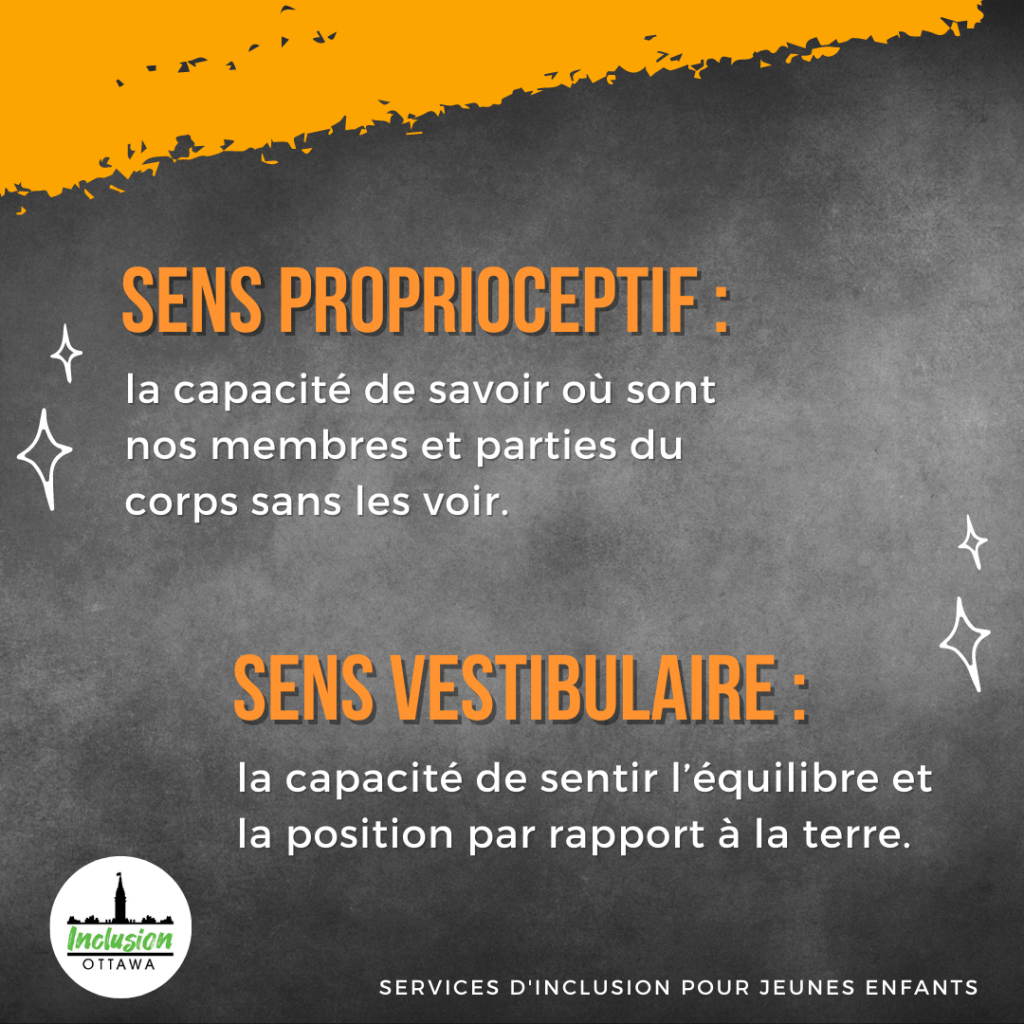 SENS PROPRIOCEPTIF :

la capacité de savoir où sont nos membres et parties du corps sans les voir.

SENS VESTIBULAIRE :

la capacité de sentir l'équilibre et la position par rapport à la terre.

Inclusion
OTTAWA

SERVICES D'INCLUSION POUR JEUNES ENFANTS